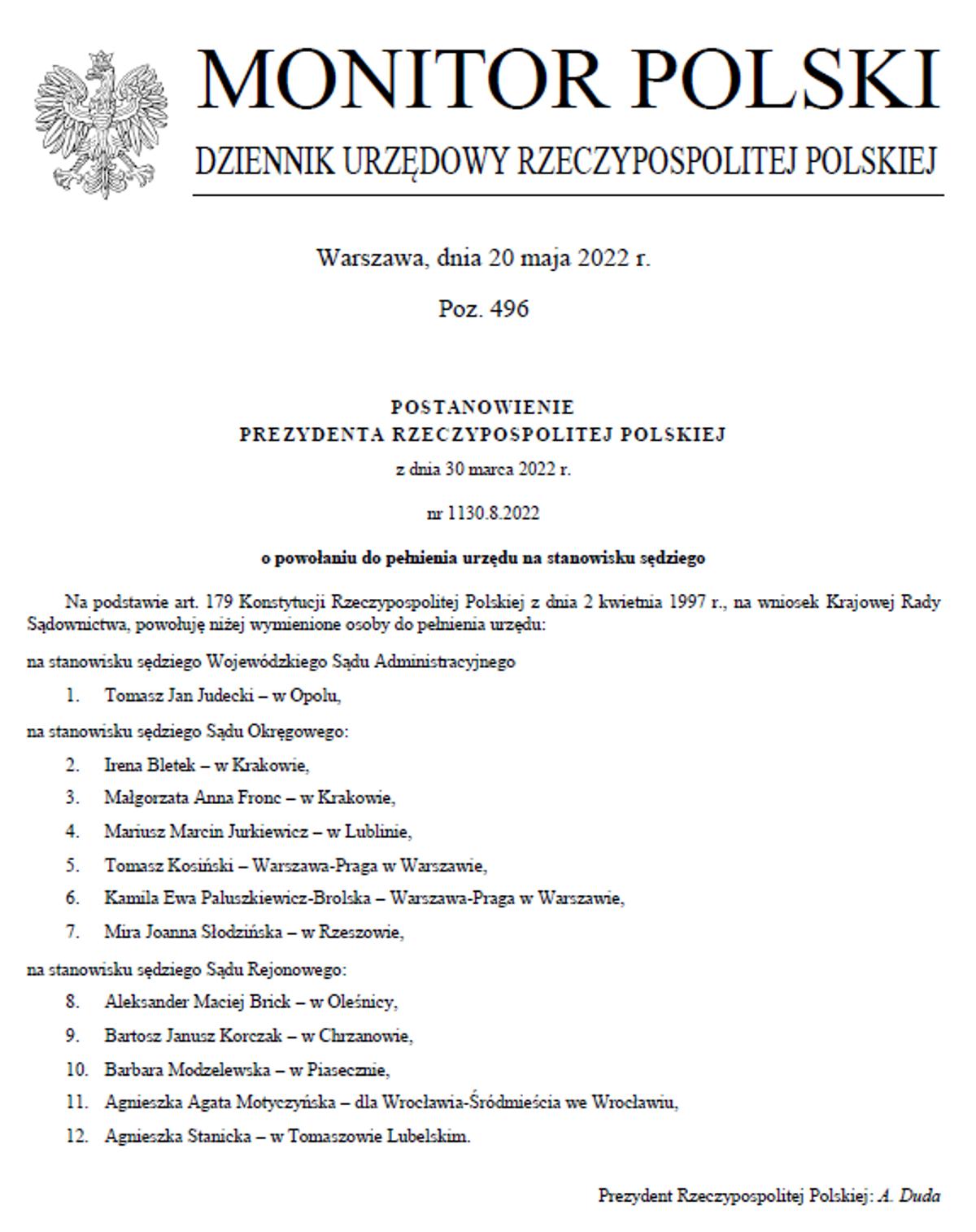 MONITOR POLSKI

DZIENNIK URZĘDOWY RZECZYPOSPOLITEJ POLSKIEJ

Warszawa, dnia 20 maja 2022 r.

Poz. 496

POSTANOWIENIE
PREZYDENTA RZECZYPOSPOLITEJ POLSKIEJ

z dnia 30 marca 2022 r.

nr 1130.8.2022

o powołaniu do pełnienia urzędu na stanowisku sędziego

Na podstawie art. 179 Konstytucji Rzeczypospolitej Polskiej z dnia 2 kwietnia 1997 r., na wniosek Krajowej Rady Sądownictwa, powołuję niżej wymienione osoby do pełnienia urzędu:

na stanowisku sędziego Wojewódzkiego Sądu Administracyjnego

1. Tomasz Jan Judecki – w Opolu,

na stanowisku sędziego Sądu Okręgowego:

2. Irena Bletek – w Krakowie,
3. Małgorzata Anna Fronc – w Krakowie,
4. Mariusz Marcin Jurkiewicz – w Lublinie,
5. Tomasz Kosiński – Warszawa-Praga w Warszawie,
6. Kamila Ewa Paluszkiewicz-Brolska – Warszawa-Praga w Warszawie,
7. Mira Joanna Słodzińska – w Rzeszowie,

na stanowisku sędziego Sądu Rejonowego:

8. Aleksander Maciej Brick – w Oleśnicy,
9. Bartosz Janusz Korczak – w Chrzanowie,
10. Barbara Modzelewska – w Piasecznie,
11. Agnieszka Agata Motyczyńska – dla Wrocławia-Śródmieścia we Wrocławiu,
12. Agnieszka Stanicka – w Tomaszowie Lubelskim.

Prezydent Rzeczypospolitej Polskiej: A. Duda